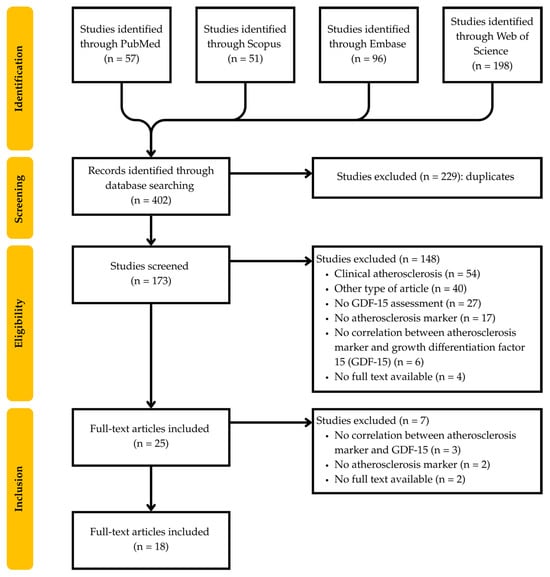 Identification

Studies identified through PubMed (n = 57)

Studies identified through Scopus (n = 51)

Studies identified through Embase (n = 96)

Studies identified through Web of Science (n = 198)

Screening

Records identified through database searching (n = 402)

Studies excluded (n = 229): duplicates

Eligibility

Studies screened (n = 173)

Studies excluded (n = 148)
• Clinical atherosclerosis (n = 54)
• Other type of article (n = 40)
• No GDF-15 assessment (n = 27)
• No atherosclerosis marker (n = 17)
• No correlation between atherosclerosis marker and growth differentiation factor 15 (GDF-15) (n = 6)
• No full text available (n = 4)

Inclusion

Full-text articles included (n = 25)

Studies excluded (n = 7)
• No correlation between atherosclerosis marker and GDF-15 (n = 3)
• No atherosclerosis marker (n = 2)
• No full text available (n = 2)

Full-text articles included (n = 18)